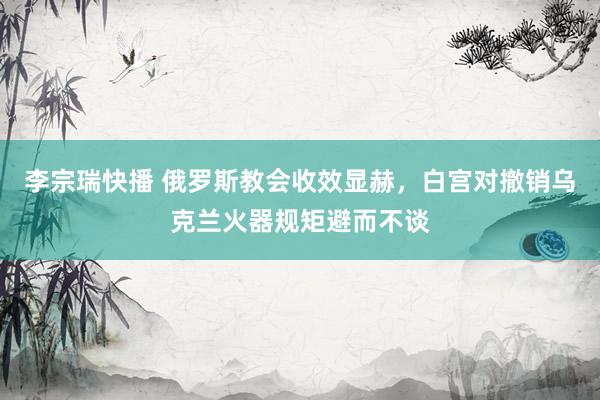 李宗瑞快播 俄罗斯教会收效显赫，白宫对撤销乌克兰火器规矩避而不谈